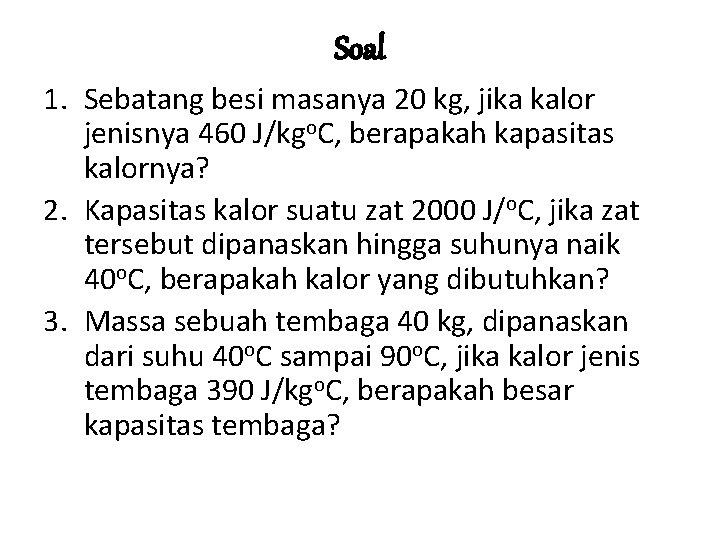 Soal

1. Sebatang besi masanya 20 kg, jika kalor jenisnya 460 J/kg°C, berapakah kapasitas kalornya?
2. Kapasitas kalor suatu zat 2000 J/°C, jika zat tersebut dipanaskan hingga suhunya naik 40°C, berapakah kalor yang dibutuhkan?
3. Massa sebuah tembaga 40 kg, dipanaskan dari suhu 40°C sampai 90°C, jika kalor jenis tembaga 390 J/kg°C, berapakah besar kapasitas tembaga?